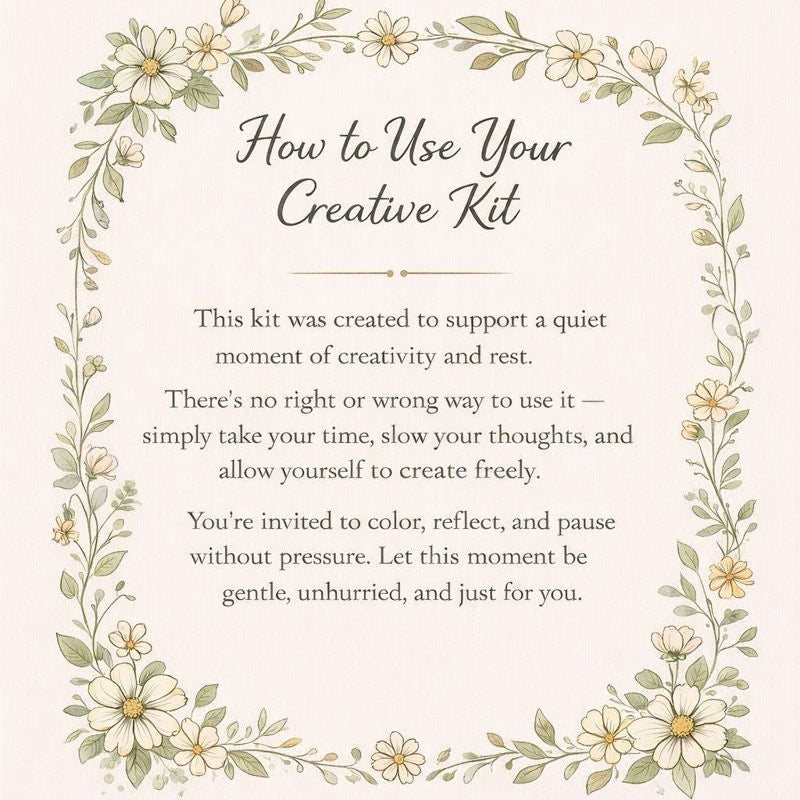 How to Use Your Creative Kit

This kit was created to support a quiet moment of creativity and rest.

There's no right or wrong way to use it — simply take your time, slow your thoughts, and allow yourself to create freely.

You're invited to color, reflect, and pause without pressure. Let this moment be gentle, unhurried, and just for you.